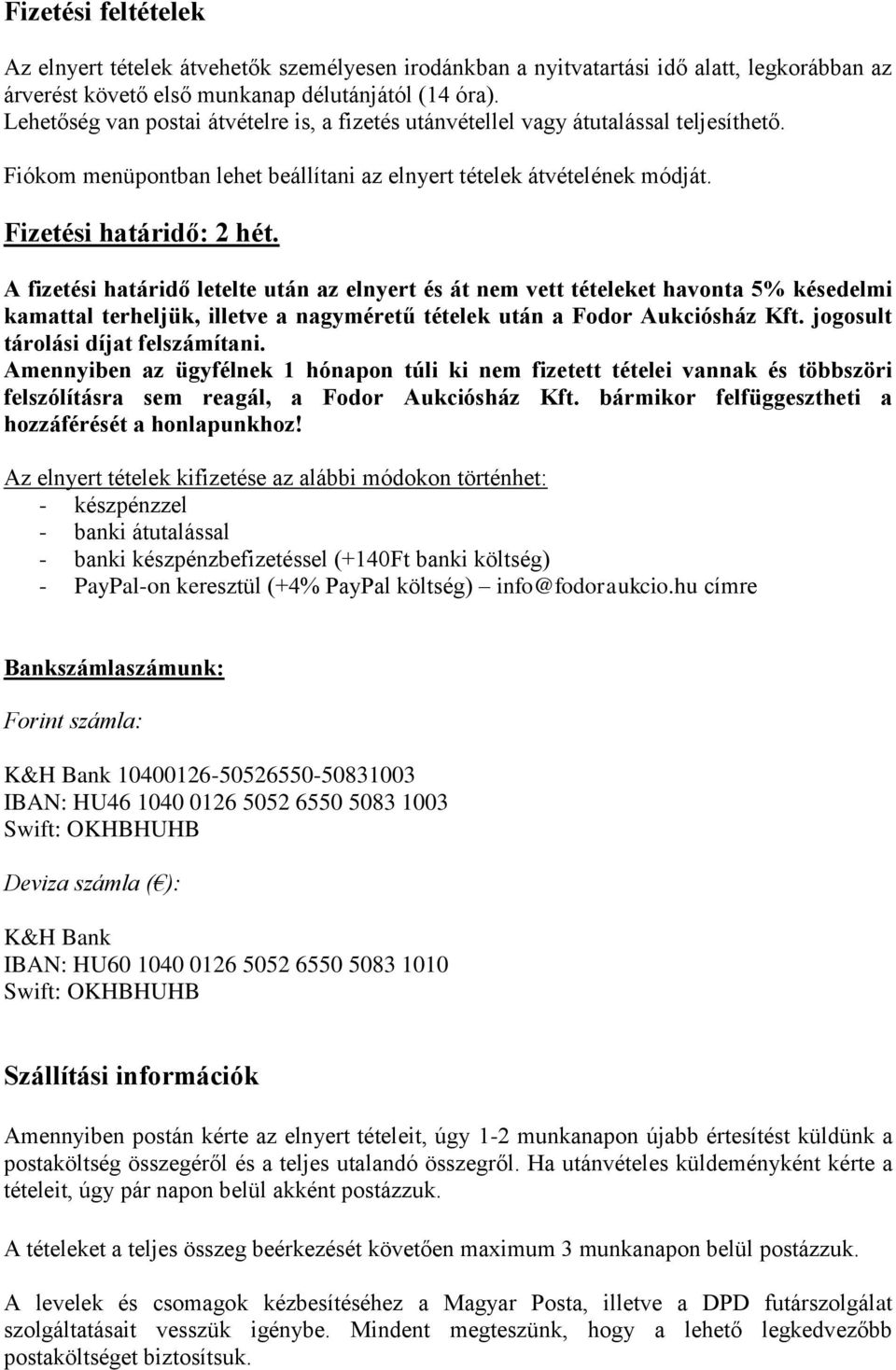 Fizetési feltételek

Az elnyert tételek átvehetők személyesen irodánkban a nyitvatartási idő alatt, legkorábban az árverést követő első munkanap délutánjától (14 óra).
Lehetőség van postai átvételre is, a fizetés utánvétellel vagy átutalással teljesíthető.

Fiókom menüpontban lehet beállítani az elnyert tételek átvételének módját.

Fizetési határidő: 2 hét.

A fizetési határidő letelte után az elnyert és át nem vett tételeket havonta 5% késedelmi kamattal terheljük, illetve a nagyméretű tételek után a Fodor Aukciósház Kft. jogosult tárolási díjat felszámítani.
Amennyiben az ügyfélnek 1 hónapon túli ki nem fizetett tételei vannak és többszöri felszólításra sem reagál, a Fodor Aukciósház Kft. bármikor felfüggesztheti a hozzáférését a honlapunkhoz!

Az elnyert tételek kifizetése az alábbi módokon történhet:
- készpénzzel
- banki átutalással
- banki készpénzbefizetéssel (+140Ft banki költség)
- PayPal-on keresztül (+4% PayPal költség) – info@fodoraukcio.hu címre

Bankszámlaszámunk:

Forint számla:

K&H Bank 10400126-50526550-50831003
IBAN: HU46 1040 0126 5052 6550 5083 1003
Swift: OKHBHUHB

Deviza számla (€):

K&H Bank
IBAN: HU60 1040 0126 5052 6550 5083 1010
Swift: OKHBHUHB

Szállítási információk

Amennyiben postán kérte az elnyert tételeit, úgy 1-2 munkanapon újabb értesítést küldünk a postaköltség összegéről és a teljes utalandó összegről. Ha utánvételes küldeményként kérte a tételeit, úgy pár napon belül akként postázzuk.

A tételeket a teljes összeg beérkezését követően maximum 3 munkanapon belül postázzuk.

A levelek és csomagok kézbesítéséhez a Magyar Posta, illetve a DPD futárszolgálat szolgáltatásait vesszük igénybe. Mindent megteszünk, hogy a lehető legkedvezőbb postaköltséget biztosítsuk.